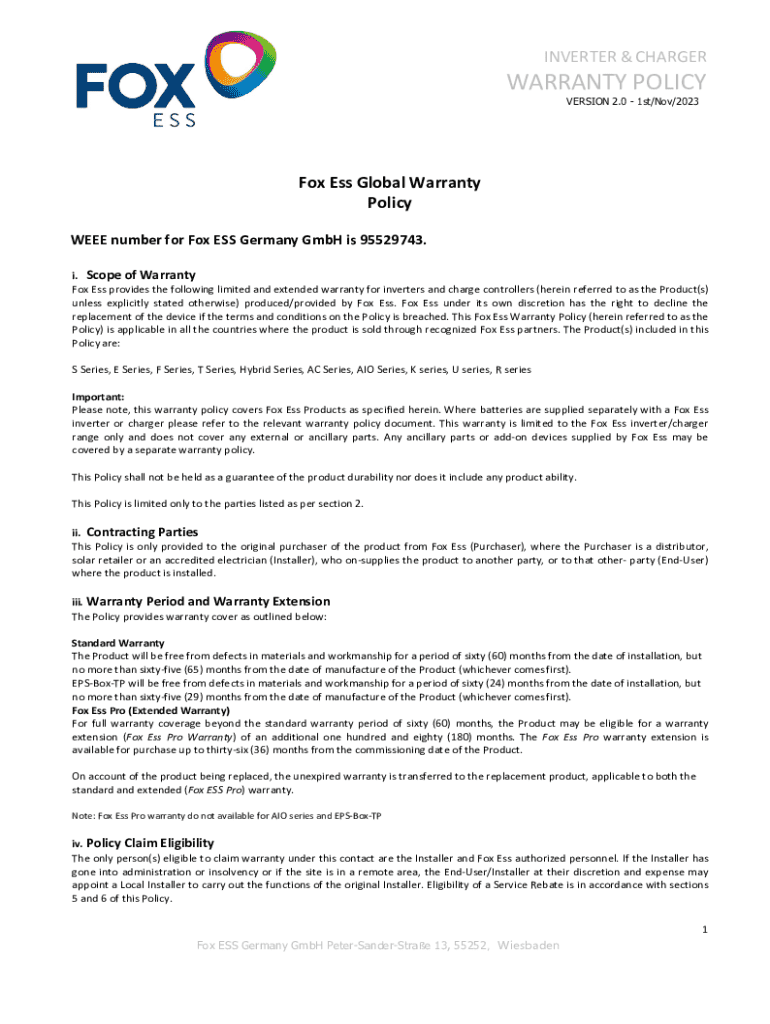 FOX
ESS

INVERTER & CHARGER
WARRANTY POLICY
VERSION 2.0 - 1st/Nov/2023

Fox Ess Global Warranty Policy

WEEE number for Fox ESS Germany GmbH is 95529743.

i. Scope of Warranty

Fox Ess provides the following limited and extended warranty for inverters and charge controllers (herein referred to as the Product(s) unless explicitly stated otherwise) produced/provided by Fox Ess. Fox Ess under its own discretion has the right to decline the replacement of the device if the terms and conditions on the Policy is breached. This Fox Ess Warranty Policy (herein referred to as the Policy) is applicable in all the countries where the product is sold through recognized Fox Ess partners. The Product(s) included in this Policy are:

S Series, E Series, F Series, T Series, Hybrid Series, AC Series, AIO Series, K series, U series, R series

Important:
Please note, this warranty policy covers Fox Ess Products as specified herein. Where batteries are supplied separately with a Fox Ess inverter or charger please refer to the relevant warranty policy document. This warranty is limited to the Fox Ess inverter/charger range only and does not cover any external or ancillary parts. Any ancillary parts or add-on devices supplied by Fox Ess may be covered by a separate warranty policy.

This Policy shall not be held as a guarantee of the product durability nor does it include any product ability.

This Policy is limited only to the parties listed as per section 2.

ii. Contracting Parties

This Policy is only provided to the original purchaser of the product from Fox Ess (Purchaser), where the Purchaser is a distributor, solar retailer or an accredited electrician (Installer), who on-supplies the product to another party, or to that other- party (End-User) where the product is installed.

iii. Warranty Period and Warranty Extension

The Policy provides warranty cover as outlined below:

Standard Warranty
The Product will be free from defects in materials and workmanship for a period of sixty (60) months from the date of installation, but no more than sixty-five (65) months from the date of manufacture of the Product (whichever comes first).
EPS-Box-TP will be free from defects in materials and workmanship for a period of sixty (24) months from the date of installation, but no more than sixty-five (29) months from the date of manufacture of the Product (whichever comes first).
Fox Ess Pro (Extended Warranty)
For full warranty coverage beyond the standard warranty period of sixty (60) months, the Product may be eligible for a warranty extension (Fox Ess Pro Warranty) of an additional one hundred and eighty (180) months. The Fox Ess Pro warranty extension is available for purchase up to thirty-six (36) months from the commissioning date of the Product.

On account of the product being replaced, the unexpired warranty is transferred to the replacement product, applicable to both the standard and extended (Fox ESS Pro) warranty.

Note: Fox Ess Pro warranty do not available for AIO series and EPS-Box-TP

iv. Policy Claim Eligibility

The only person(s) eligible to claim warranty under this contact are the Installer and Fox Ess authorized personnel. If the Installer has gone into administration or insolvency or if the site is in a remote area, the End-User/Installer at their discretion and expense may appoint a Local Installer to carry out the functions of the original Installer. Eligibility of a Service Rebate is in accordance with sections 5 and 6 of this Policy.

1

Fox ESS Germany GmbH Peter-Sander-Straße 13, 55252, Wiesbaden